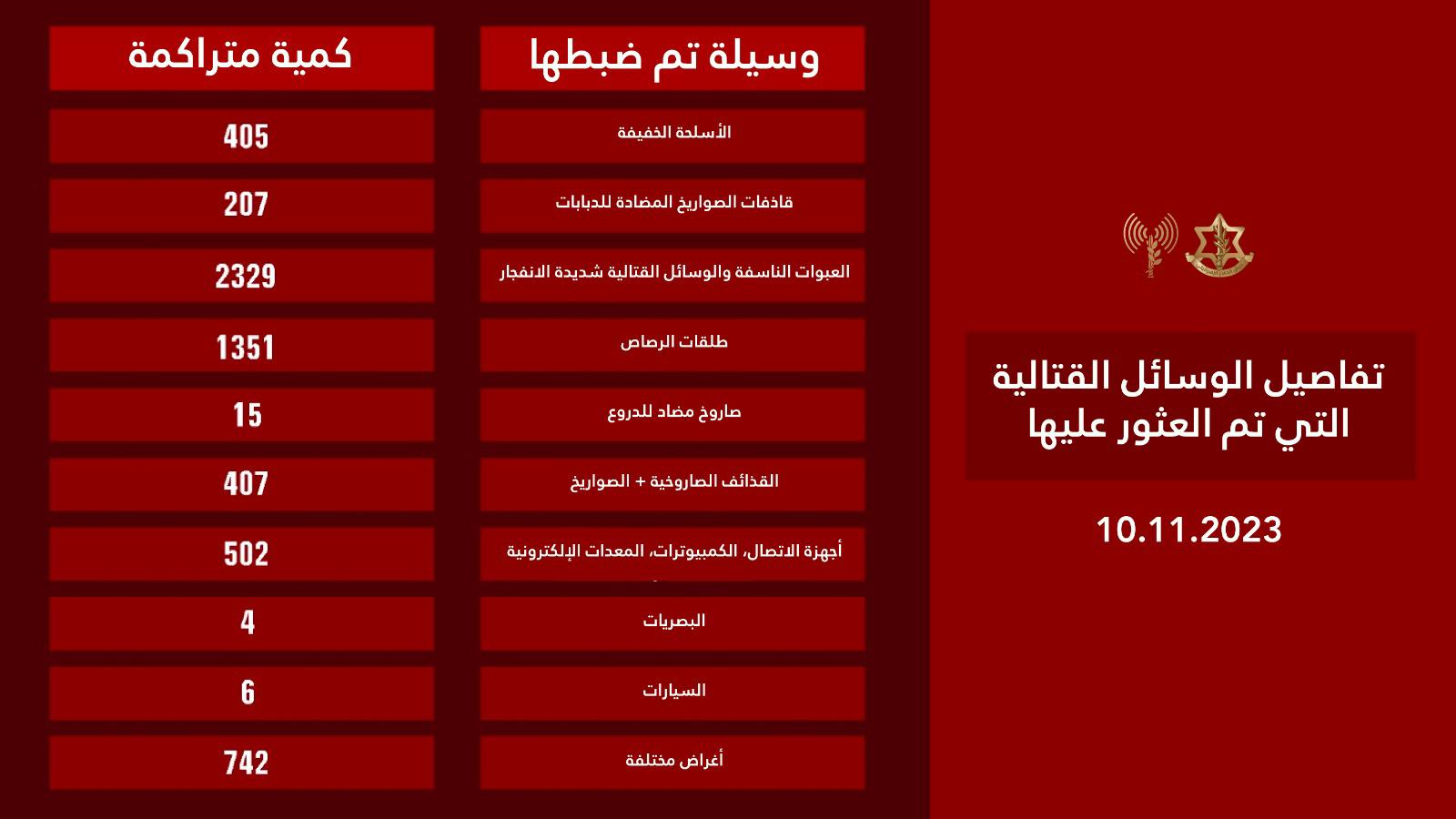 تفاصيل الوسائل القتالية التي تم العثور عليها

10.11.2023

| وسيلة تم ضبطها | كمية متراكمة |
|---|---|
| الأسلحة الخفيفة | 405 |
| قاذفات الصواريخ المضادة للدبابات | 207 |
| العبوات الناسفة والوسائل القتالية شديدة الانفجار | 2329 |
| طلقات الرصاص | 1351 |
| صاروخ مضاد للدروع | 15 |
| القذائف الصاروخية + الصواريخ | 407 |
| أجهزة الاتصال، الكمبيوترات، المعدات الإلكترونية | 502 |
| البصريات | 4 |
| السيارات | 6 |
| أغراض مختلفة | 742 |